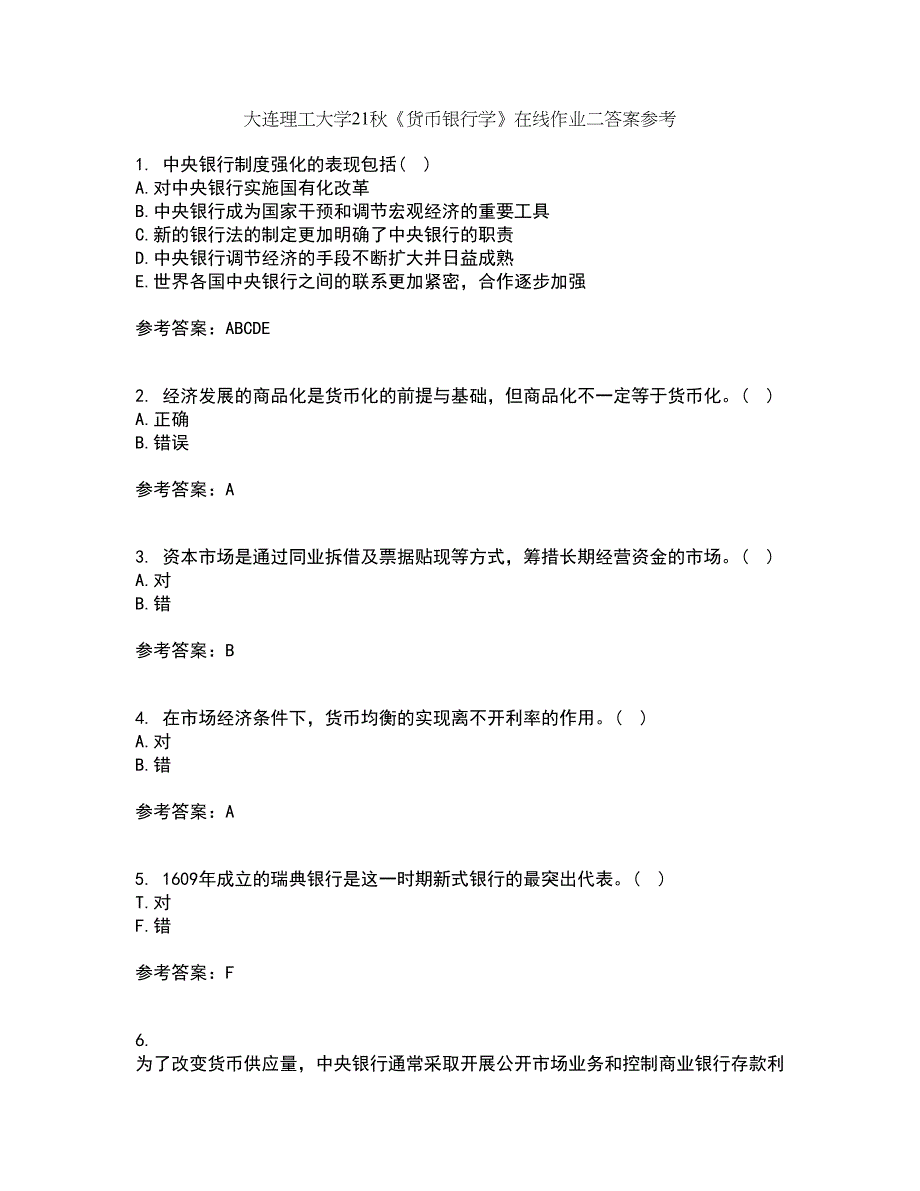 大连理工大学21秋《货币银行学》在线作业二答案参考

1. 中央银行制度强化的表现包括（ ）
A.对中央银行实施国有化改革
B.中央银行成为国家干预和调节宏观经济的重要工具
C.新的银行法的制定更加明确了中央银行的职责
D.中央银行调节经济的手段不断扩大并日益成熟
E.世界各国中央银行之间的联系更加紧密，合作逐步加强

参考答案：ABCDE

2. 经济发展的商品化是货币化的前提与基础，但商品化不一定等于货币化。（ ）
A.正确
B.错误

参考答案：A

3. 资本市场是通过同业拆借及票据贴现等方式，筹措长期经营资金的市场。（ ）
A.对
B.错

参考答案：B

4. 在市场经济条件下，货币均衡的实现离不开利率的作用。（ ）
A.对
B.错

参考答案：A

5. 1609年成立的瑞典银行是这一时期新式银行的最突出代表。（ ）
T.对
F.错

参考答案：F

6.
为了改变货币供应量，中央银行通常采取开展公开市场业务和控制商业银行存款利